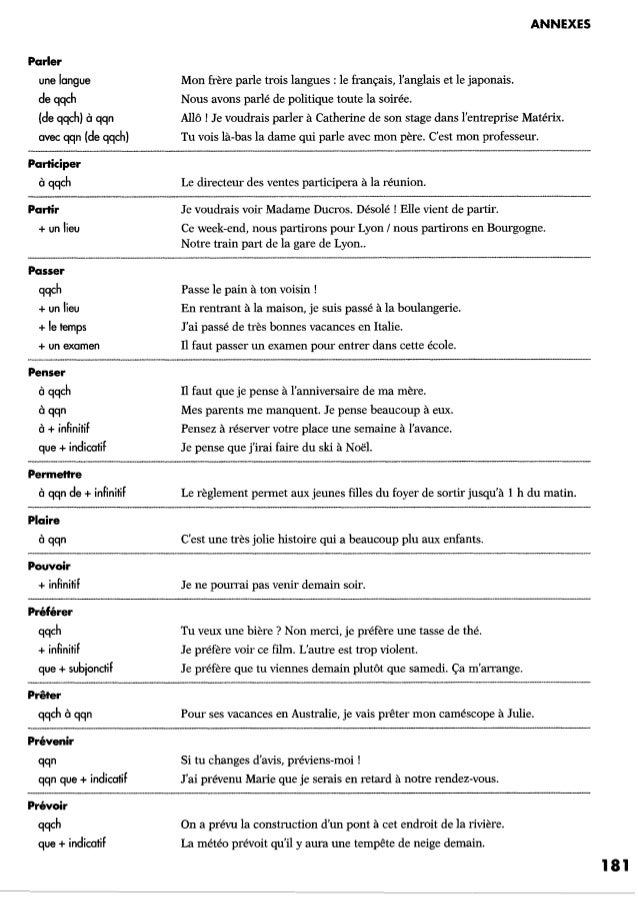 ANNEXES

| | |
|---|---|
| **Parler** | |
| une langue | Mon frère parle trois langues : le français, l'anglais et le japonais. |
| de qqch | Nous avons parlé de politique toute la soirée. |
| (de qqch) à qqn | Allô ! Je voudrais parler à Catherine de son stage dans l'entreprise Matérix. |
| avec qqn (de qqch) | Tu vois là-bas la dame qui parle avec mon père. C'est mon professeur. |
| **Participer** | |
| à qqch | Le directeur des ventes participera à la réunion. |
| **Partir** | Je voudrais voir Madame Ducros. Désolé ! Elle vient de partir. |
| + un lieu | Ce week-end, nous partirons pour Lyon / nous partirons en Bourgogne. Notre train part de la gare de Lyon.. |
| **Passer** | |
| qqch | Passe le pain à ton voisin ! |
| + un lieu | En rentrant à la maison, je suis passé à la boulangerie. |
| + le temps | J'ai passé de très bonnes vacances en Italie. |
| + un examen | Il faut passer un examen pour entrer dans cette école. |
| **Penser** | |
| à qqch | Il faut que je pense à l'anniversaire de ma mère. |
| à qqn | Mes parents me manquent. Je pense beaucoup à eux. |
| à + infinitif | Pensez à réserver votre place une semaine à l'avance. |
| que + indicatif | Je pense que j'irai faire du ski à Noël. |
| **Permettre** | |
| à qqn de + infinitif | Le règlement permet aux jeunes filles du foyer de sortir jusqu'à 1 h du matin. |
| **Plaire** | |
| à qqn | C'est une très jolie histoire qui a beaucoup plu aux enfants. |
| **Pouvoir** | |
| + infinitif | Je ne pourrai pas venir demain soir. |
| **Préférer** | |
| qqch | Tu veux une bière ? Non merci, je préfère une tasse de thé. |
| + infinitif | Je préfère voir ce film. L'autre est trop violent. |
| que + subjonctif | Je préfère que tu viennes demain plutôt que samedi. Ça m'arrange. |
| **Prêter** | |
| qqch à qqn | Pour ses vacances en Australie, je vais prêter mon caméscope à Julie. |
| **Prévenir** | |
| qqn | Si tu changes d'avis, préviens-moi ! |
| qqn que + indicatif | J'ai prévenu Marie que je serais en retard à notre rendez-vous. |
| **Prévoir** | |
| qqch | On a prévu la construction d'un pont à cet endroit de la rivière. |
| que + indicatif | La météo prévoit qu'il y aura une tempête de neige demain. |

181